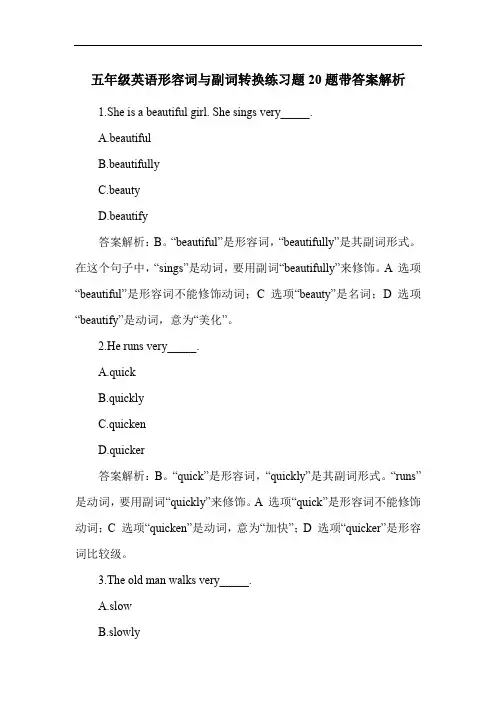 五年级英语形容词与副词转换练习题 20 题带答案解析

1.She is a beautiful girl. She sings very_____.

A.beautiful

B.beautifully

C.beauty

D.beautify

答案解析：B。“beautiful”是形容词，“beautifully”是其副词形式。在这个句子中，“sings”是动词，要用副词“beautifully”来修饰。A 选项“beautiful”是形容词不能修饰动词；C 选项“beauty”是名词；D 选项“beautify”是动词，意为“美化”。

2.He runs very_____.

A.quick

B.quickly

C.quicken

D.quicker

答案解析：B。“quick”是形容词，“quickly”是其副词形式。“runs”是动词，要用副词“quickly”来修饰。A 选项“quick”是形容词不能修饰动词；C 选项“quicken”是动词，意为“加快”；D 选项“quicker”是形容词比较级。

3.The old man walks very_____.

A.slow

B.slowly